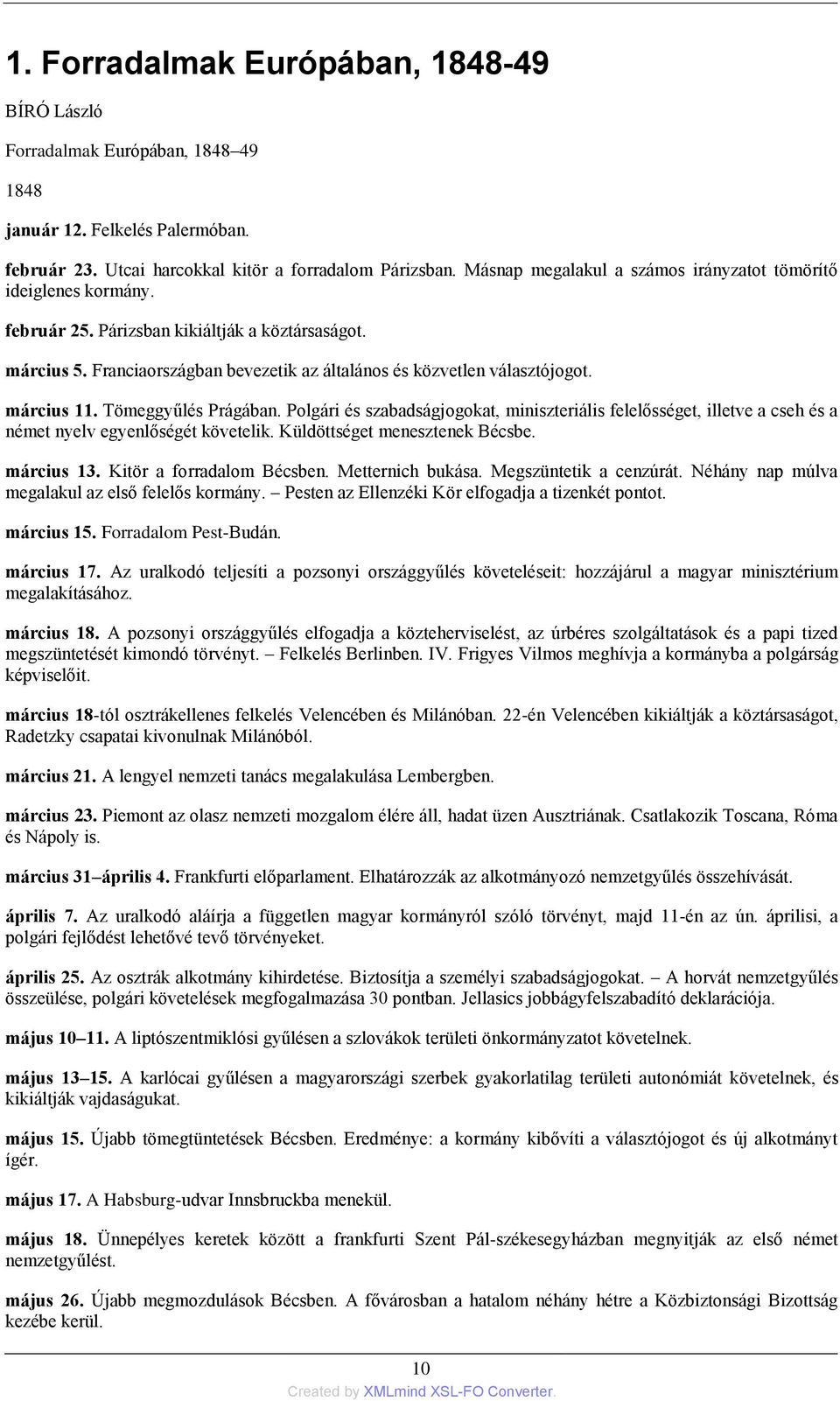 1. Forradalmak Európában, 1848-49

BÍRÓ László

Forradalmak Európában, 1848–49

1848

január 12. Felkelés Palermóban.

február 23. Utcai harcokkal kitör a forradalom Párizsban. Másnap megalakul a számos irányzatot tömörítő ideiglenes kormány.

február 25. Párizsban kikiáltják a köztársaságot.

március 5. Franciaországban bevezetik az általános és közvetlen választójogot.

március 11. Tömeggyűlés Prágában. Polgári és szabadságjogokat, miniszteriális felelősséget, illetve a cseh és a német nyelv egyenlőségét követelik. Küldöttséget menesztenek Bécsbe.

március 13. Kitör a forradalom Bécsben. Metternich bukása. Megszüntetik a cenzúrát. Néhány nap múlva megalakul az első felelős kormány. – Pesten az Ellenzéki Kör elfogadja a tizenkét pontot.

március 15. Forradalom Pest-Budán.

március 17. Az uralkodó teljesíti a pozsonyi országgyűlés követeléseit: hozzájárul a magyar minisztérium megalakításához.

március 18. A pozsonyi országgyűlés elfogadja a közteherviselést, az úrbéres szolgáltatások és a papi tized megszüntetését kimondó törvényt. – Felkelés Berlinben. IV. Frigyes Vilmos meghívja a kormányba a polgárság képviselőit.

március 18-tól osztrákellenes felkelés Velencében és Milánóban. 22-én Velencében kikiáltják a köztársaságot, Radetzky csapatai kivonulnak Milánóból.

március 21. A lengyel nemzeti tanács megalakulása Lembergben.

március 23. Piemont az olasz nemzeti mozgalom élére áll, hadat üzen Ausztriának. Csatlakozik Toscana, Róma és Nápoly is.

március 31–április 4. Frankfurti előparlament. Elhatározzák az alkotmányozó nemzetgyűlés összehívását.

április 7. Az uralkodó aláírja a független magyar kormányról szóló törvényt, majd 11-én az ún. áprilisi, a polgári fejlődést lehetővé tevő törvényeket.

április 25. Az osztrák alkotmány kihirdetése. Biztosítja a személyi szabadságjogokat. – A horvát nemzetgyűlés összeülése, polgári követelések megfogalmazása 30 pontban. Jellasics jobbágyfelszabadító deklarációja.

május 10–11. A liptószentmiklósi gyűlésen a szlovákok területi önkormányzatot követelnek.

május 13–15. A karlócai gyűlésen a magyarországi szerbek gyakorlatilag területi autonómiát követelnek, és kikiáltják vajdaságukat.

május 15. Újabb tömegtüntetések Bécsben. Eredménye: a kormány kibővíti a választójogot és új alkotmányt ígér.

május 17. A Habsburg-udvar Innsbruckba menekül.

május 18. Ünnepélyes keretek között a frankfurti Szent Pál-székesegyházban megnyitják az első német nemzetgyűlést.

május 26. Újabb megmozdulások Bécsben. A fővárosban a hatalom néhány hétre a Közbiztonsági Bizottság kezébe kerül.

10

Created by XMLmind XSL-FO Converter.